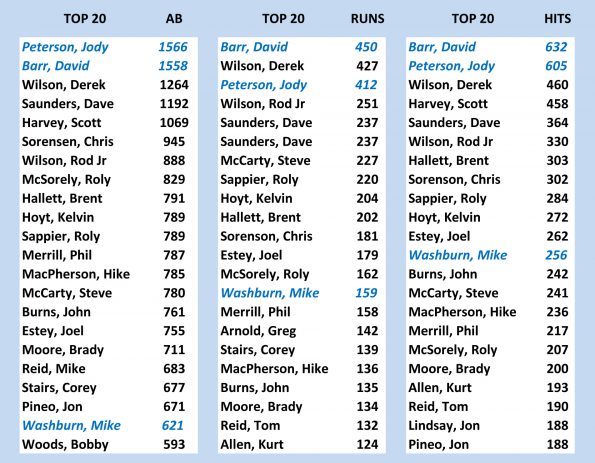 | TOP 20 | AB |
|---|---|
| Peterson, Jody | 1566 |
| Barr, David | 1558 |
| Wilson, Derek | 1264 |
| Saunders, Dave | 1192 |
| Harvey, Scott | 1069 |
| Sorensen, Chris | 945 |
| Wilson, Rod Jr | 888 |
| McSorely, Roly | 829 |
| Hallett, Brent | 791 |
| Hoyt, Kelvin | 789 |
| Sappier, Roly | 789 |
| Merrill, Phil | 787 |
| MacPherson, Hike | 785 |
| McCarty, Steve | 780 |
| Burns, John | 761 |
| Estey, Joel | 755 |
| Moore, Brady | 711 |
| Reid, Mike | 683 |
| Stairs, Corey | 677 |
| Pineo, Jon | 671 |
| Washburn, Mike | 621 |
| Woods, Bobby | 593 |

| TOP 20 | RUNS |
|---|---|
| Barr, David | 450 |
| Wilson, Derek | 427 |
| Peterson, Jody | 412 |
| Wilson, Rod Jr | 251 |
| Saunders, Dave | 237 |
| Saunders, Dave | 237 |
| McCarty, Steve | 227 |
| Sappier, Roly | 220 |
| Hoyt, Kelvin | 204 |
| Hallett, Brent | 202 |
| Sorenson, Chris | 181 |
| Estey, Joel | 179 |
| McSorely, Roly | 162 |
| Washburn, Mike | 159 |
| Merrill, Phil | 158 |
| Arnold, Greg | 142 |
| Stairs, Corey | 139 |
| MacPherson, Hike | 136 |
| Burns, John | 135 |
| Moore, Brady | 134 |
| Reid, Tom | 132 |
| Allen, Kurt | 124 |

| TOP 20 | HITS |
|---|---|
| Barr, David | 632 |
| Peterson, Jody | 605 |
| Wilson, Derek | 460 |
| Harvey, Scott | 458 |
| Saunders, Dave | 364 |
| Wilson, Rod Jr | 330 |
| Hallett, Brent | 303 |
| Sorenson, Chris | 302 |
| Sappier, Roly | 284 |
| Hoyt, Kelvin | 272 |
| Estey, Joel | 262 |
| Washburn, Mike | 256 |
| Burns, John | 242 |
| McCarty, Steve | 241 |
| MacPherson, Hike | 236 |
| Merrill, Phil | 217 |
| McSorely, Roly | 207 |
| Moore, Brady | 200 |
| Allen, Kurt | 193 |
| Reid, Tom | 190 |
| Lindsay, Jon | 188 |
| Pineo, Jon | 188 |